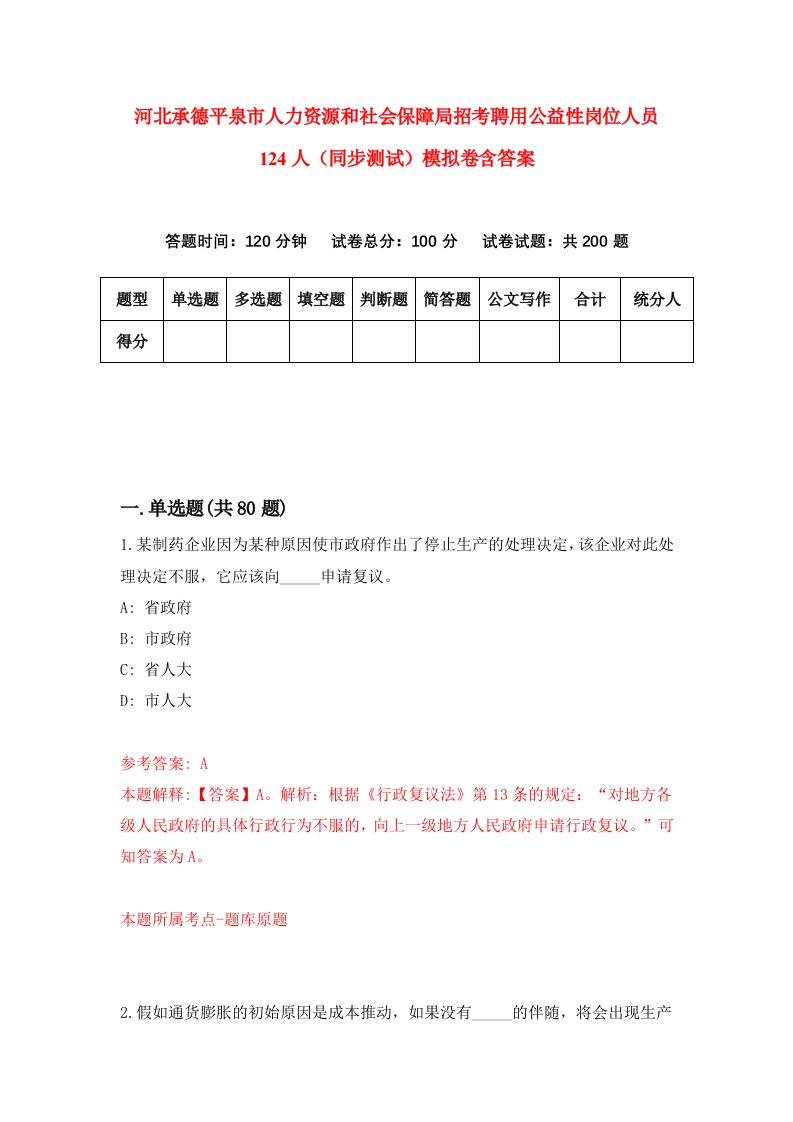 河北承德平泉市人力资源和社会保障局招考聘用公益性岗位人员124人（同步测试）模拟卷含答案

答题时间：120分钟　试卷总分：100分　试卷试题：共200题

| 题型 | 单选题 | 多选题 | 填空题 | 判断题 | 简答题 | 公文写作 | 合计 | 统分人 |
|---|---|---|---|---|---|---|---|---|
| 得分 | | | | | | | | |

一.单选题(共80题)

1.某制药企业因为某种原因使市政府作出了停止生产的处理决定，该企业对此处理决定不服，它应该向_____申请复议。

A: 省政府

B: 市政府

C: 省人大

D: 市人大

参考答案: A

本题解释:【答案】A。解析：根据《行政复议法》第13条的规定：“对地方各级人民政府的具体行政行为不服的，向上一级地方人民政府申请行政复议。”可知答案为A。

本题所属考点-题库原题

2.假如通货膨胀的初始原因是成本推动，如果没有_____的伴随，将会出现生产